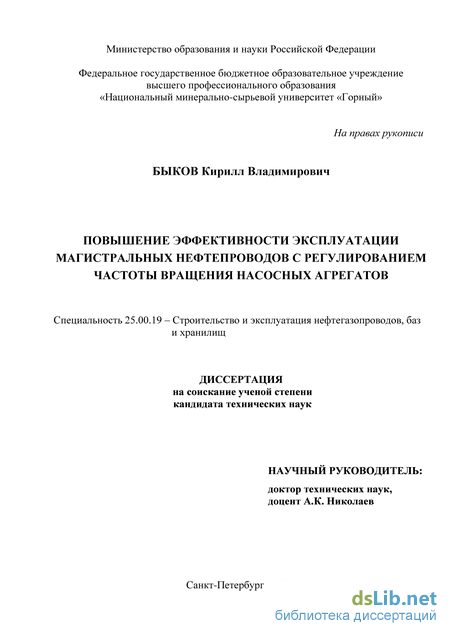 Министерство образования и науки Российской Федерации

Федеральное государственное бюджетное образовательное учреждение высшего профессионального образования «Национальный минерально-сырьевой университет «Горный»

На правах рукописи

БЫКОВ Кирилл Владимирович

ПОВЫШЕНИЕ ЭФФЕКТИВНОСТИ ЭКСПЛУАТАЦИИ МАГИСТРАЛЬНЫХ НЕФТЕПРОВОДОВ С РЕГУЛИРОВАНИЕМ ЧАСТОТЫ ВРАЩЕНИЯ НАСОСНЫХ АГРЕГАТОВ

Специальность 25.00.19 – Строительство и эксплуатация нефтегазопроводов, баз и хранилищ

ДИССЕРТАЦИЯ
на соискание ученой степени
кандидата технических наук

НАУЧНЫЙ РУКОВОДИТЕЛЬ:
доктор технических наук,
доцент А.К. Николаев

Санкт-Петербург

dsLib.net
библиотека диссертаций